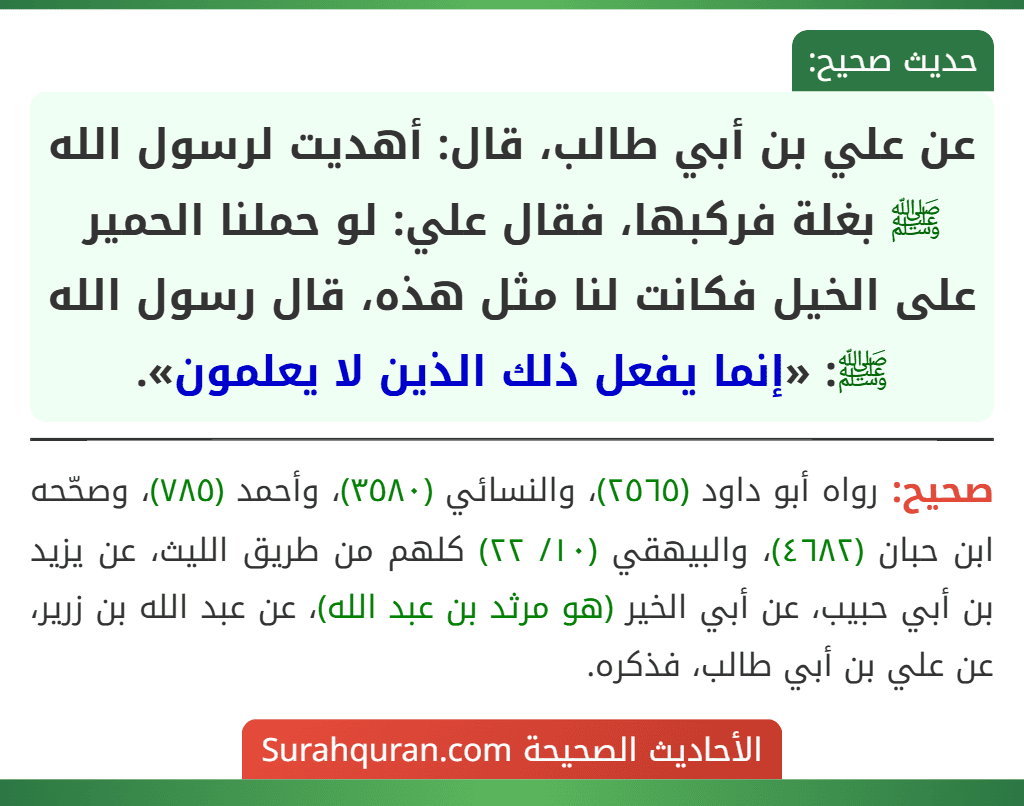 حديث صحيح:

عن علي بن أبي طالب، قال: أهديت لرسول الله ﷺ بغلة فركبها، فقال علي: لو حملنا الحمير على الخيل فكانت لنا مثل هذه، قال رسول الله ﷺ: «إنما يفعل ذلك الذين لا يعلمون».

صحيح: رواه أبو داود (٢٥٦٥)، والنسائي (٣٥٨٠)، وأحمد (٧٨٥)، وصحّحه ابن حبان (٤٦٨٢)، والبيهقي (١٠/ ٢٢) كلهم من طريق الليث، عن يزيد بن أبي حبيب، عن أبي الخير (هو مرثد بن عبد الله)، عن عبد الله بن زرير، عن علي بن أبي طالب، فذكره.

الأحاديث الصحيحة Surahquran.com